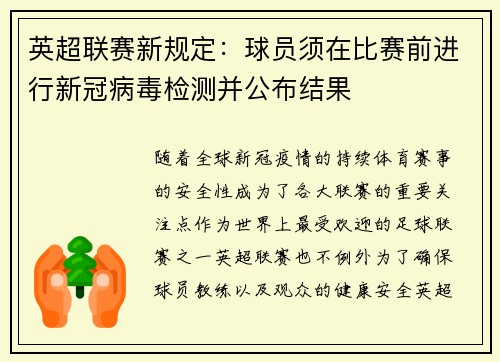 英超联赛新规定：球员须在比赛前进行新冠病毒检测并公布结果

随着全球新冠疫情的持续体育赛事的安全性成为了各大联赛的重要关注点作为世界上最受欢迎的足球联赛之一英超联赛也不例外为了确保球员教练以及观众的健康安全英超